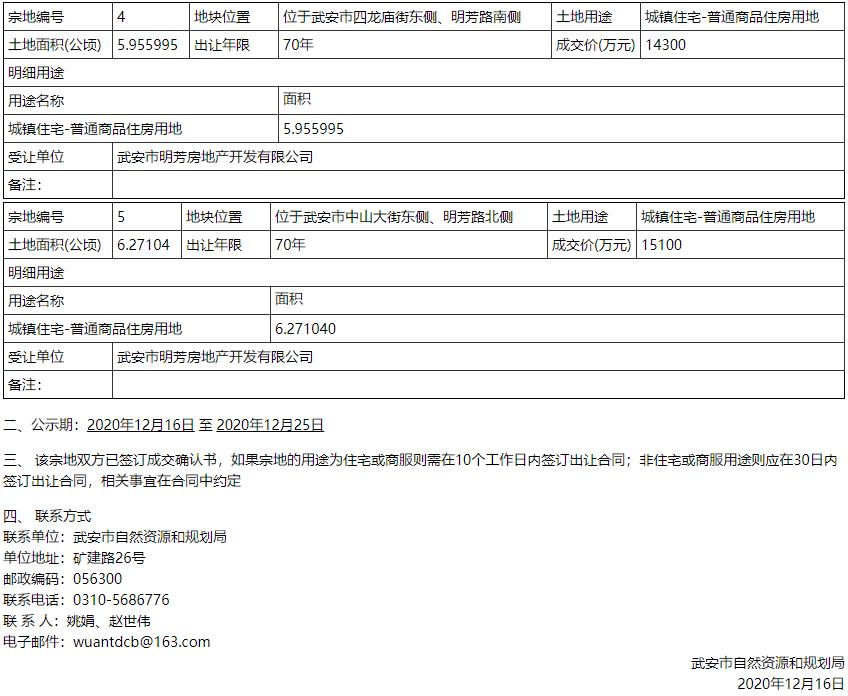 | 宗地编号 | 4 | 地块位置 | 位于武安市四龙庙街东侧、明芳路南侧 | 土地用途 | 城镇住宅-普通商品住房用地 |
|---|---|---|---|---|---|
| 土地面积(公顷) | 5.955995 | 出让年限 | 70年 | 成交价(万元) | 14300 |
| 明细用途 | | | | | |
| 用途名称 | | | 面积 | | |
| 城镇住宅-普通商品住房用地 | | | 5.955995 | | |
| 受让单位 | 武安市明芳房地产开发有限公司 | | | | |
| 备注: | | | | | |

| 宗地编号 | 5 | 地块位置 | 位于武安市中山大街东侧、明芳路北侧 | 土地用途 | 城镇住宅-普通商品住房用地 |
|---|---|---|---|---|---|
| 土地面积(公顷) | 6.27104 | 出让年限 | 70年 | 成交价(万元) | 15100 |
| 明细用途 | | | | | |
| 用途名称 | | | 面积 | | |
| 城镇住宅-普通商品住房用地 | | | 6.271040 | | |
| 受让单位 | 武安市明芳房地产开发有限公司 | | | | |
| 备注: | | | | | |

二、公示期：2020年12月16日 至 2020年12月25日

三、 该宗地双方已签订成交确认书，如果宗地的用途为住宅或商服则需在10个工作日内签订出让合同；非住宅或商服用途则应在30日内签订出让合同，相关事宜在合同中约定

四、 联系方式
联系单位：武安市自然资源和规划局
单位地址：矿建路26号
邮政编码：056300
联系电话：0310-5686776
联 系 人：姚娟、赵世伟
电子邮件：wuantdcb@163.com

武安市自然资源和规划局
2020年12月16日